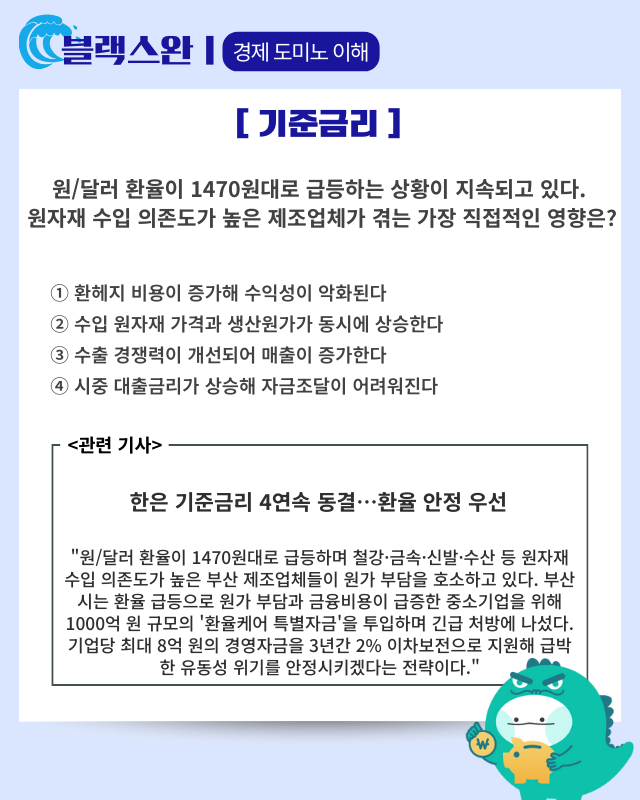 블랙스완 | 경제 도미노 이해

[ 기준금리 ]

원/달러 환율이 1470원대로 급등하는 상황이 지속되고 있다. 원자재 수입 의존도가 높은 제조업체가 겪는 가장 직접적인 영향은?

① 환헤지 비용이 증가해 수익성이 악화된다
② 수입 원자재 가격과 생산원가가 동시에 상승한다
③ 수출 경쟁력이 개선되어 매출이 증가한다
④ 시중 대출금리가 상승해 자금조달이 어려워진다

<관련 기사>

한은 기준금리 4연속 동결…환율 안정 우선

"원/달러 환율이 1470원대로 급등하며 철강·금속·신발·수산 등 원자재 수입 의존도가 높은 부산 제조업체들이 원가 부담을 호소하고 있다. 부산시는 환율 급등으로 원가 부담과 금융비용이 급증한 중소기업을 위해 1000억 원 규모의 '환율케어 특별자금'을 투입하며 긴급 처방에 나섰다. 기업당 최대 8억 원의 경영자금을 3년간 2% 이차보전으로 지원해 급박한 유동성 위기를 안정시키겠다는 전략이다."